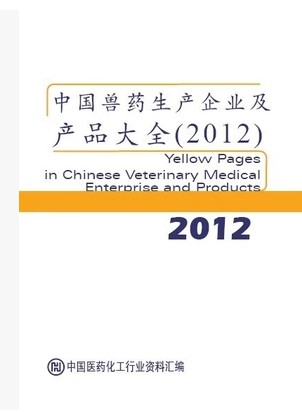 中国兽药生产企业及产品大全(2012)

Yellow Pages in Chinese Veterinary Medical Enterprise and Products

2012

中国医药化工行业资料汇编